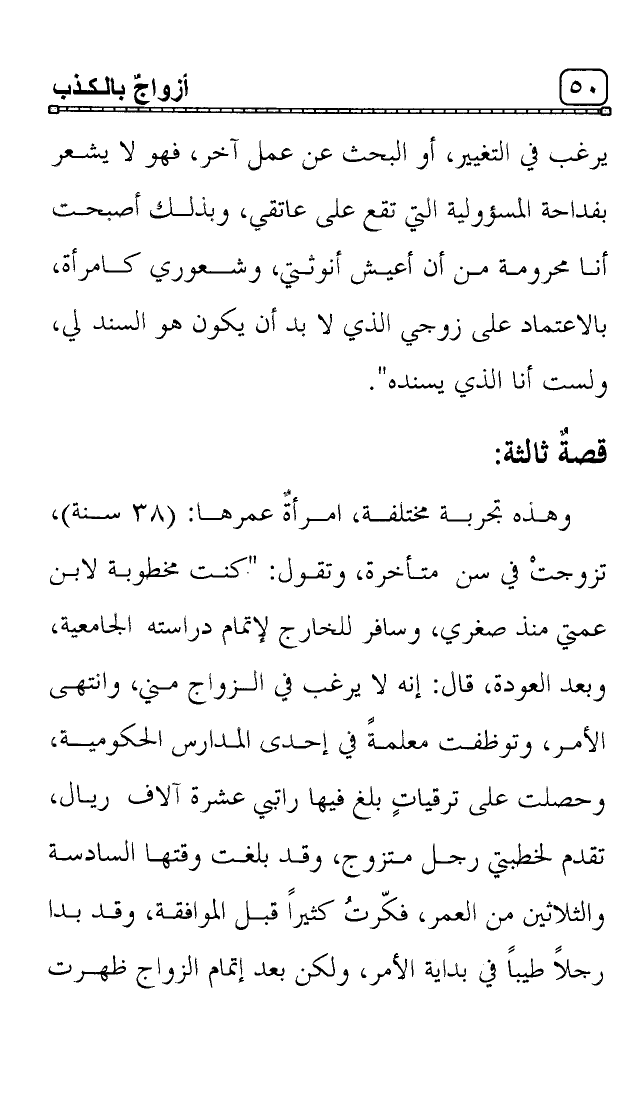 ٥٠ أزواجٌ بالكذب

يرغب في التغيير، أو البحث عن عمل آخر، فهو لا يشعر بفداحة المسؤولية التي تقع على عاتقي، وبذلك أصبحت أنا محرومة من أن أعيش أنوثتي، وشعوري كامرأة، بالاعتماد على زوجي الذي لا بد أن يكون هو السند لي، ولست أنا الذي يسنده".

قصةٌ ثالثة:

وهذه تجربة مختلفة، امرأةٌ عمرها: (٣٨ سنة)، تزوجتْ في سن متأخرة، وتقول: "كنت مخطوبة لابن عمتي منذ صغري، وسافر للخارج لإتمام دراسته الجامعية، وبعد العودة، قال: إنه لا يرغب في الزواج مني، وانتهى الأمر، وتوظفت معلمةً في إحدى المدارس الحكومية، وحصلت على ترقياتٍ بلغ فيها راتبي عشرة آلاف ريال، تقدم لخطبتي رجل متزوج، وقد بلغت وقتها السادسة والثلاثين من العمر، فكّرتُ كثيراً قبل الموافقة، وقد بدا رجلاً طيباً في بداية الأمر، ولكن بعد إتمام الزواج ظهرت